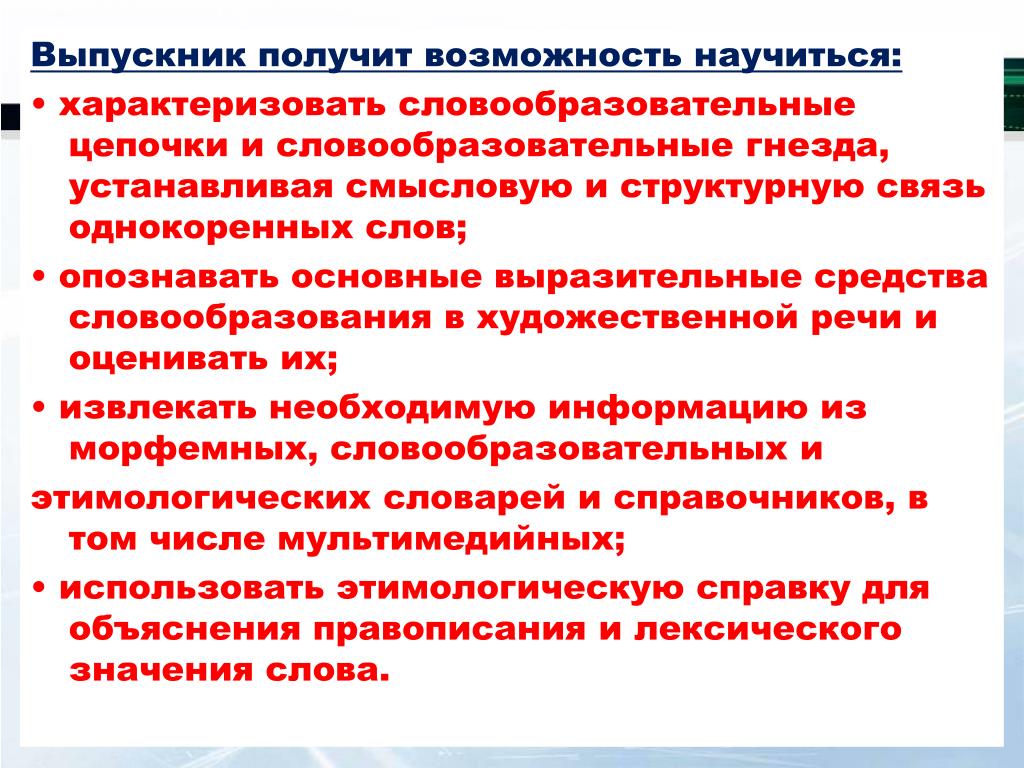 Выпускник получит возможность научиться:

• характеризовать словообразовательные цепочки и словообразовательные гнезда, устанавливая смысловую и структурную связь однокоренных слов;

• опознавать основные выразительные средства словообразования в художественной речи и оценивать их;

• извлекать необходимую информацию из морфемных, словообразовательных и

этимологических словарей и справочников, в том числе мультимедийных;

• использовать этимологическую справку для объяснения правописания и лексического значения слова.